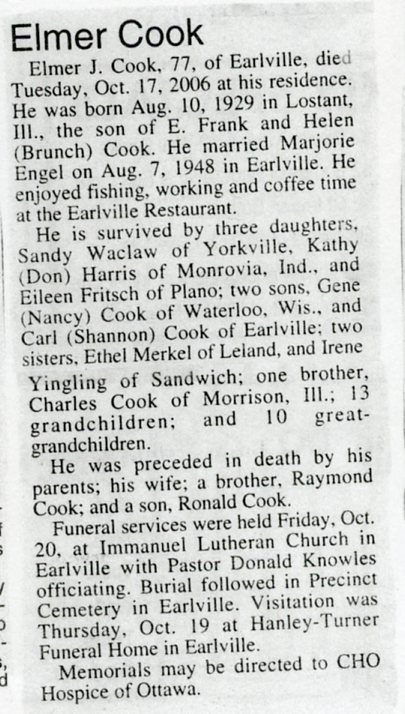 Elmer Cook

Elmer J. Cook, 77, of Earlville, died Tuesday, Oct. 17, 2006 at his residence. He was born Aug. 10, 1929 in Lostant, Ill., the son of E. Frank and Helen (Brunch) Cook. He married Marjorie Engel on Aug. 7, 1948 in Earlville. He enjoyed fishing, working and coffee time at the Earlville Restaurant.

He is survived by three daughters, Sandy Waclaw of Yorkville, Kathy (Don) Harris of Monrovia, Ind., and Eileen Fritsch of Plano; two sons, Gene (Nancy) Cook of Waterloo, Wis., and Carl (Shannon) Cook of Earlville; two sisters, Ethel Merkel of Leland, and Irene Yingling of Sandwich; one brother, Charles Cook of Morrison, Ill.; 13 grandchildren; and 10 great-grandchildren.

He was preceded in death by his parents; his wife; a brother, Raymond Cook; and a son, Ronald Cook.

Funeral services were held Friday, Oct. 20, at Immanuel Lutheran Church in Earlville with Pastor Donald Knowles officiating. Burial followed in Precinct Cemetery in Earlville. Visitation was Thursday, Oct. 19 at Hanley-Turner Funeral Home in Earlville.

Memorials may be directed to CHO Hospice of Ottawa.